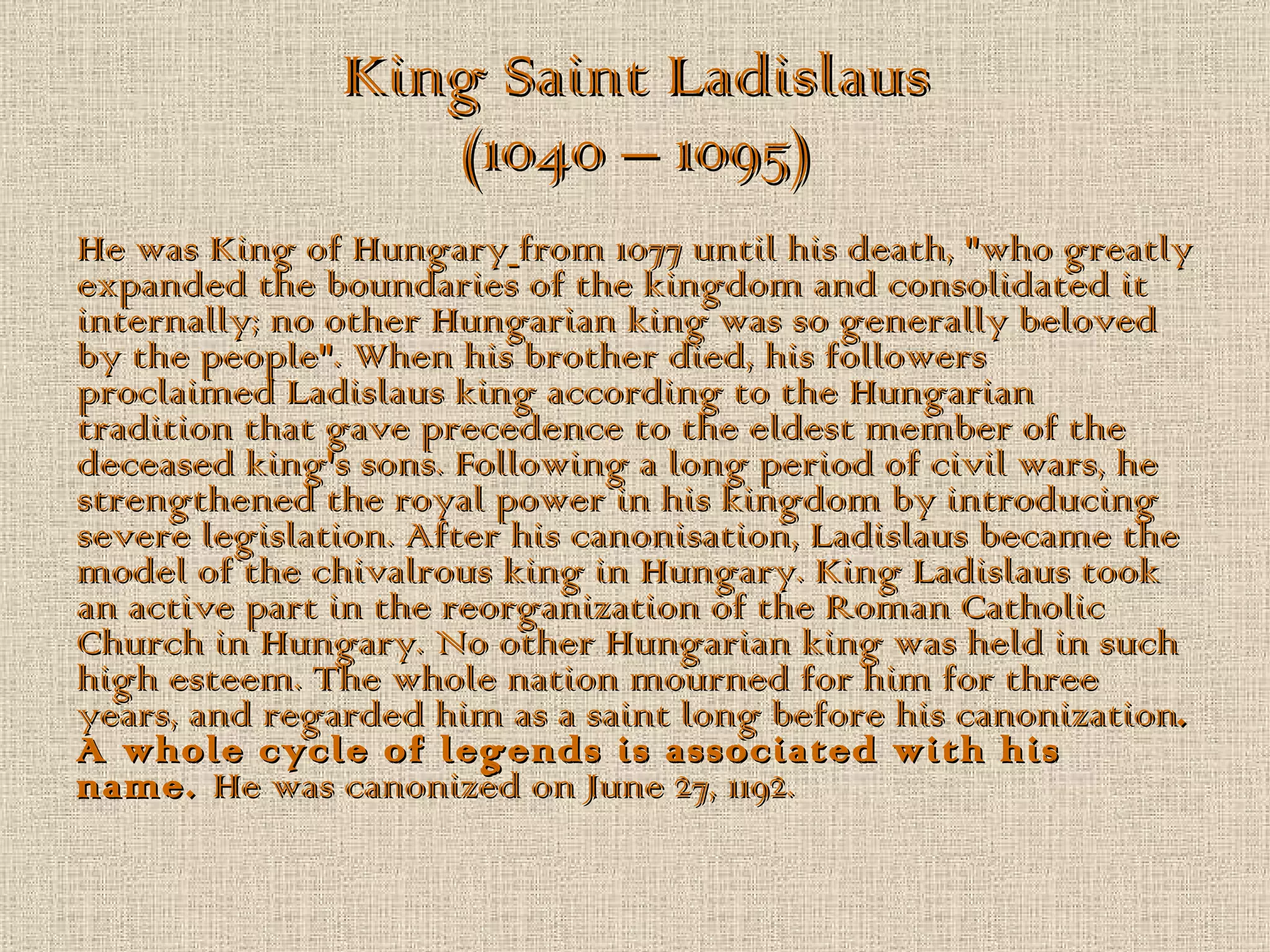 King Saint Ladislaus
(1040 – 1095)

He was King of Hungary from 1077 until his death, "who greatly expanded the boundaries of the kingdom and consolidated it internally; no other Hungarian king was so generally beloved by the people". When his brother died, his followers proclaimed Ladislaus king according to the Hungarian tradition that gave precedence to the eldest member of the deceased king's sons. Following a long period of civil wars, he strengthened the royal power in his kingdom by introducing severe legislation. After his canonisation, Ladislaus became the model of the chivalrous king in Hungary. King Ladislaus took an active part in the reorganization of the Roman Catholic Church in Hungary. No other Hungarian king was held in such high esteem. The whole nation mourned for him for three years, and regarded him as a saint long before his canonization. A whole cycle of legends is associated with his name. He was canonized on June 27, 1192.